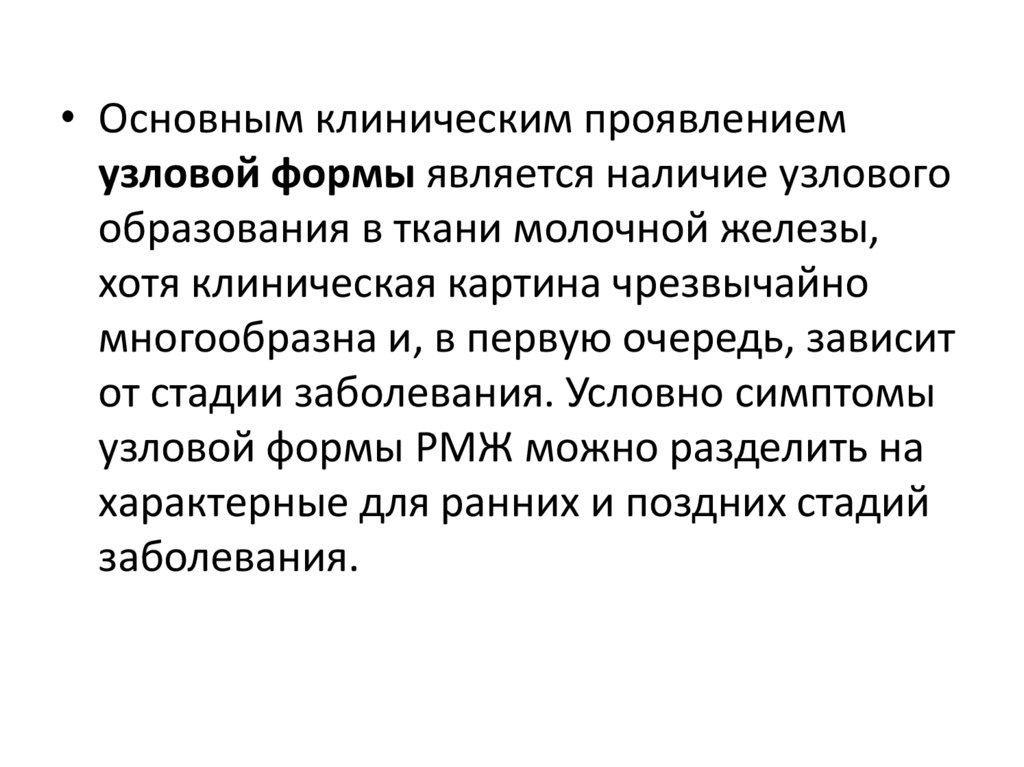 • Основным клиническим проявлением узловой формы является наличие узлового образования в ткани молочной железы, хотя клиническая картина чрезвычайно многообразна и, в первую очередь, зависит от стадии заболевания. Условно симптомы узловой формы РМЖ можно разделить на характерные для ранних и поздних стадий заболевания.